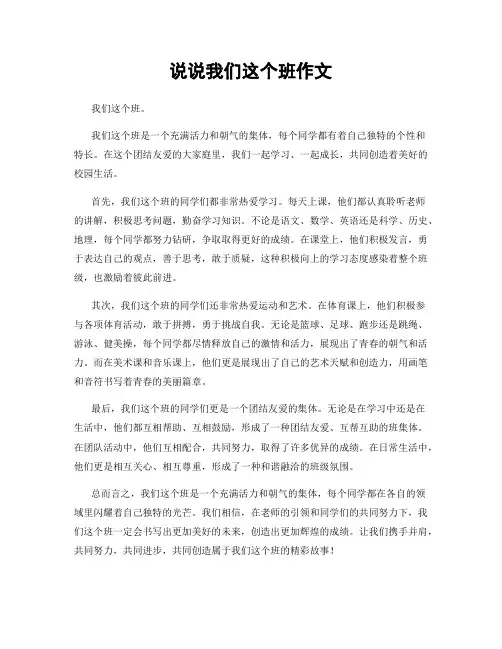 说说我们这个班作文

我们这个班。

我们这个班是一个充满活力和朝气的集体，每个同学都有着自己独特的个性和特长。在这个团结友爱的大家庭里，我们一起学习、一起成长，共同创造着美好的校园生活。

首先，我们这个班的同学们都非常热爱学习。每天上课，他们都认真聆听老师的讲解，积极思考问题，勤奋学习知识。不论是语文、数学、英语还是科学、历史、地理，每个同学都努力钻研，争取取得更好的成绩。在课堂上，他们积极发言，勇于表达自己的观点，善于思考，敢于质疑，这种积极向上的学习态度感染着整个班级，也激励着彼此前进。

其次，我们这个班的同学们还非常热爱运动和艺术。在体育课上，他们积极参与各项体育活动，敢于拼搏，勇于挑战自我。无论是篮球、足球、跑步还是跳绳、游泳、健美操，每个同学都尽情释放自己的激情和活力，展现出了青春的朝气和活力。而在美术课和音乐课上，他们更是展现出了自己的艺术天赋和创造力，用画笔和音符书写着青春的美丽篇章。

最后，我们这个班的同学们更是一个团结友爱的集体。无论是在学习中还是在生活中，他们都互相帮助、互相鼓励，形成了一种团结友爱、互帮互助的班集体。在团队活动中，他们互相配合，共同努力，取得了许多优异的成绩。在日常生活中，他们更是相互关心、相互尊重，形成了一种和谐融洽的班级氛围。

总而言之，我们这个班是一个充满活力和朝气的集体，每个同学都在各自的领域里闪耀着自己独特的光芒。我们相信，在老师的引领和同学们的共同努力下，我们这个班一定会书写出更加美好的未来，创造出更加辉煌的成绩。让我们携手并肩，共同努力，共同进步，共同创造属于我们这个班的精彩故事！